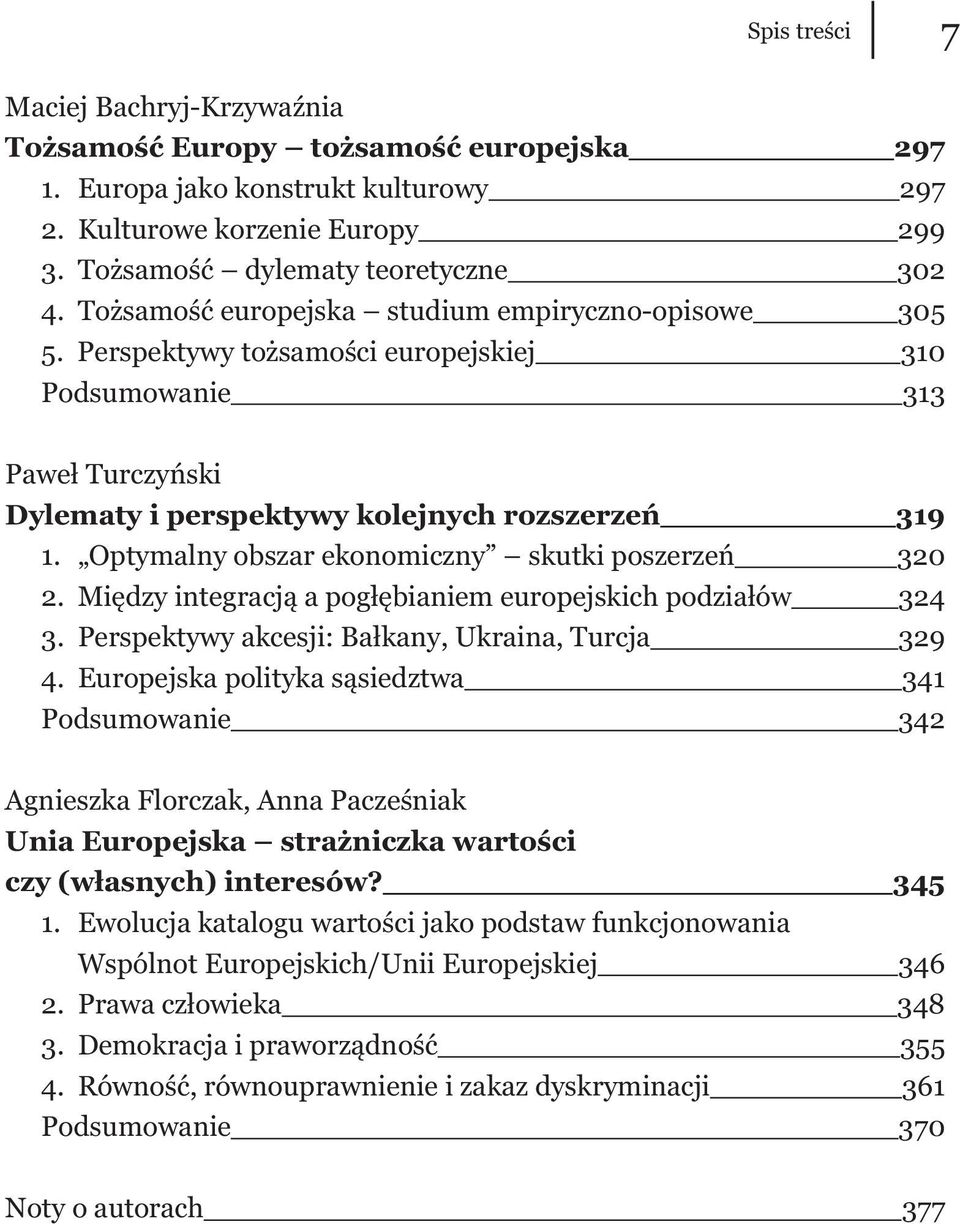 Spis treści 7

Maciej Bachryj-Krzywaźnia
Tożsamość Europy – tożsamość europejska 297
1. Europa jako konstrukt kulturowy 297
2. Kulturowe korzenie Europy 299
3. Tożsamość – dylematy teoretyczne 302
4. Tożsamość europejska – studium empiryczno-opisowe 305
5. Perspektywy tożsamości europejskiej 310
Podsumowanie 313

Paweł Turczyński
Dylematy i perspektywy kolejnych rozszerzeń 319
1. „Optymalny obszar ekonomiczny” – skutki poszerzeń 320
2. Między integracją a pogłębianiem europejskich podziałów 324
3. Perspektywy akcesji: Bałkany, Ukraina, Turcja 329
4. Europejska polityka sąsiedztwa 341
Podsumowanie 342

Agnieszka Florczak, Anna Pacześniak
Unia Europejska – strażniczka wartości czy (własnych) interesów? 345
1. Ewolucja katalogu wartości jako podstaw funkcjonowania Wspólnot Europejskich/Unii Europejskiej 346
2. Prawa człowieka 348
3. Demokracja i praworządność 355
4. Równość, równouprawnienie i zakaz dyskryminacji 361
Podsumowanie 370

Noty o autorach 377